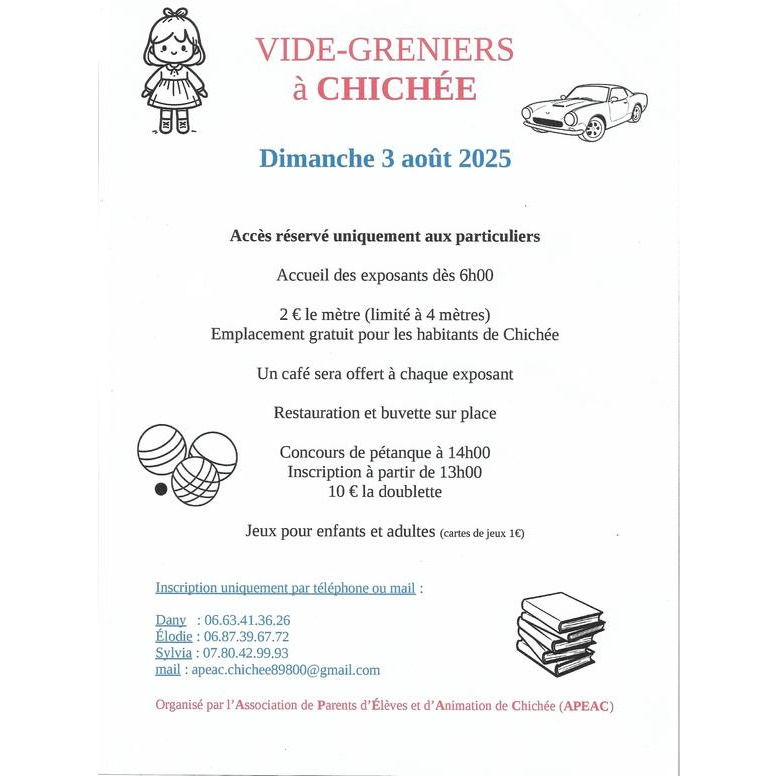 VIDE-GRENIERS
à CHICHÉE

Dimanche 3 août 2025

Accès réservé uniquement aux particuliers

Accueil des exposants dès 6h00

2 € le mètre (limité à 4 mètres)
Emplacement gratuit pour les habitants de Chichée

Un café sera offert à chaque exposant

Restauration et buvette sur place

Concours de pétanque à 14h00
Inscription à partir de 13h00
10 € la doublette

Jeux pour enfants et adultes (cartes de jeux 1€)

Inscription uniquement par téléphone ou mail :

Dany : 06.63.41.36.26
Élodie : 06.87.39.67.72
Sylvia : 07.80.42.99.93
mail : apeac.chichee89800@gmail.com

Organisé par l'Association de Parents d'Élèves et d'Animation de Chichée (APEAC)